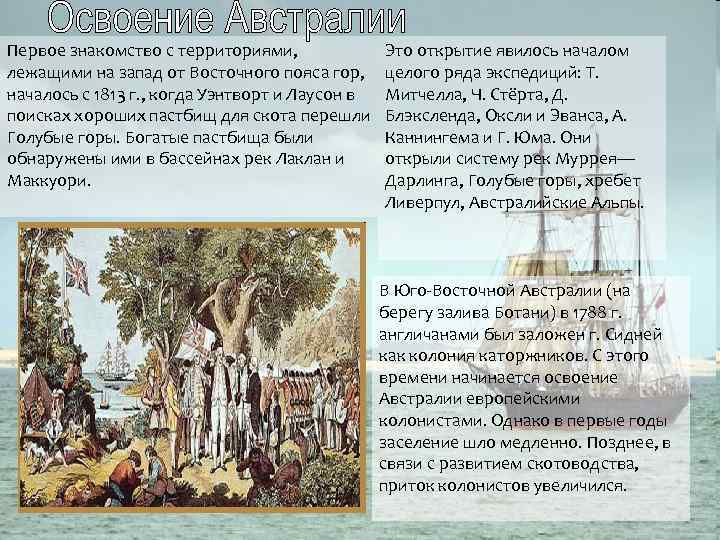 Освоение Австралии

Первое знакомство с территориями, лежащими на запад от Восточного пояса гор, началось с 1813 г., когда Уэнтворт и Лаусон в поисках хороших пастбищ для скота перешли Голубые горы. Богатые пастбища были обнаружены ими в бассейнах рек Лаклан и Маккуори.

Это открытие явилось началом целого ряда экспедиций: Т. Митчелла, Ч. Стёрта, Д. Блэксленда, Оксли и Эванса, А. Каннингема и Г. Юма. Они открыли систему рек Муррея—Дарлинга, Голубые горы, хребет Ливерпул, Австралийские Альпы.

В Юго-Восточной Австралии (на берегу залива Ботани) в 1788 г. англичанами был заложен г. Сидней как колония каторжников. С этого времени начинается освоение Австралии европейскими колонистами. Однако в первые годы заселение шло медленно. Позднее, в связи с развитием скотоводства, приток колонистов увеличился.